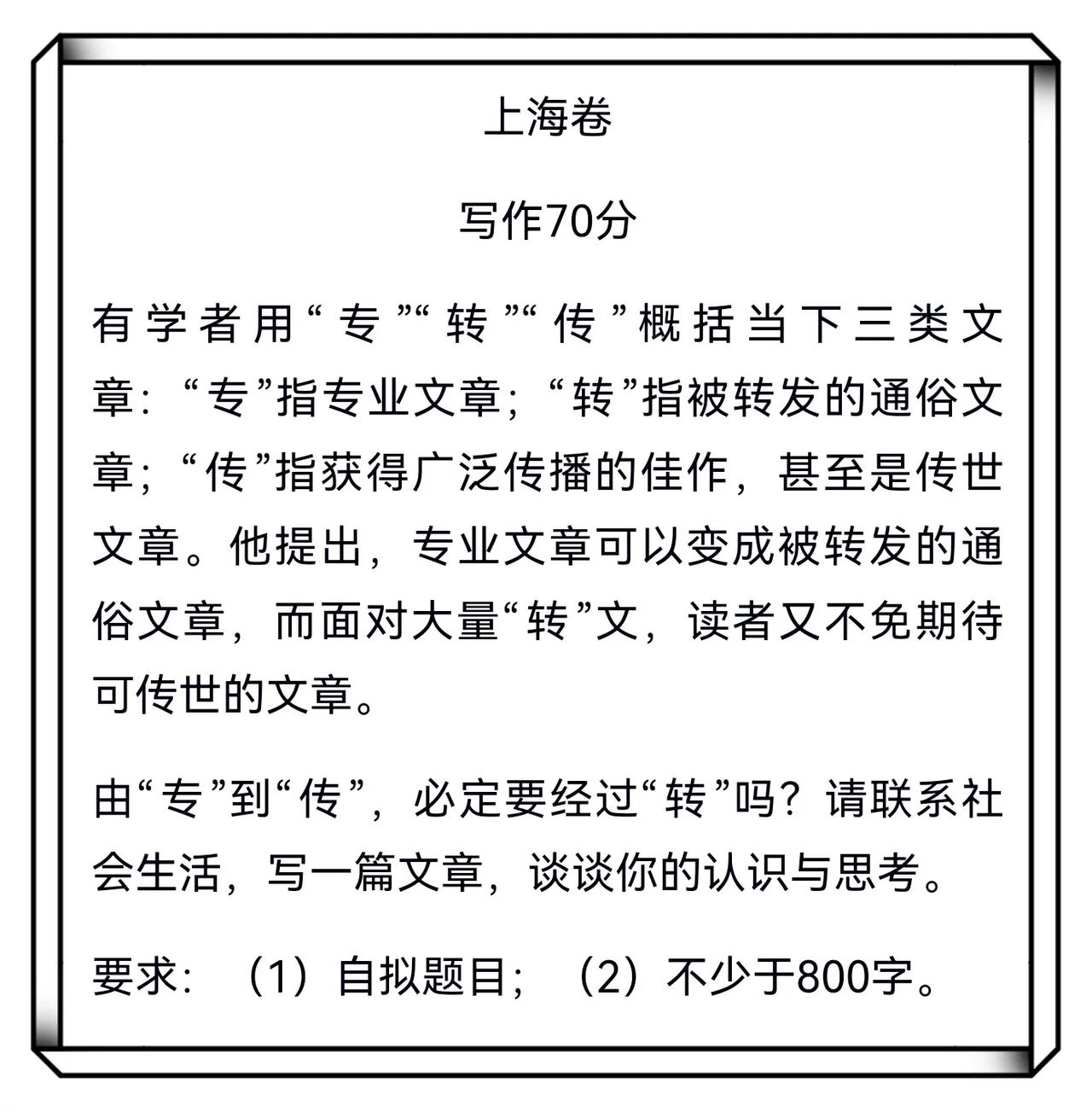 上海卷

写作70分

有学者用“专”“转”“传”概括当下三类文章：“专”指专业文章；“转”指被转发的通俗文章；“传”指获得广泛传播的佳作，甚至是传世文章。他提出，专业文章可以变成被转发的通俗文章，而面对大量“转”文，读者又不免期待可传世的文章。

由“专”到“传”，必定要经过“转”吗？请联系社会生活，写一篇文章，谈谈你的认识与思考。

要求：（1）自拟题目；（2）不少于800字。